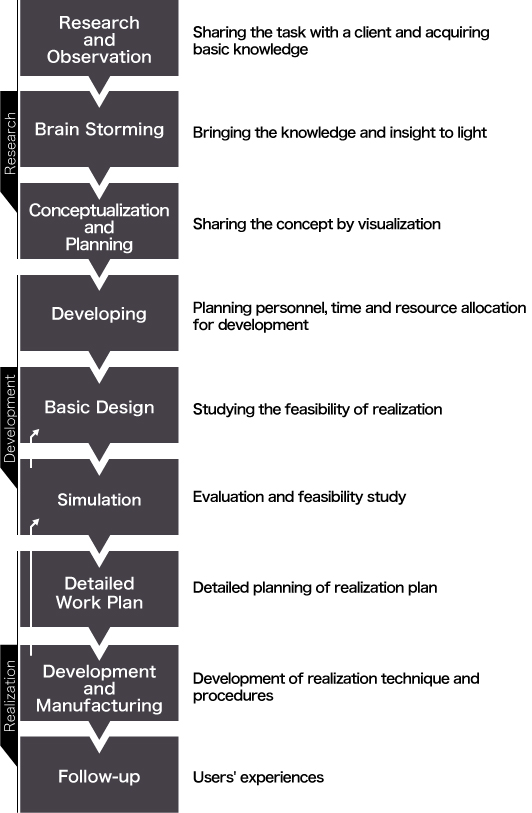 Research

Research and Observation
Sharing the task with a client and acquiring basic knowledge

Brain Storming
Bringing the knowledge and insight to light

Conceptualization and Planning
Sharing the concept by visualization

Development

Developing
Planning personnel, time and resource allocation for development

Basic Design
Studying the feasibility of realization

Simulation
Evaluation and feasibility study

Realization

Detailed Work Plan
Detailed planning of realization plan

Development and Manufacturing
Development of realization technique and procedures

Follow-up
Users' experiences